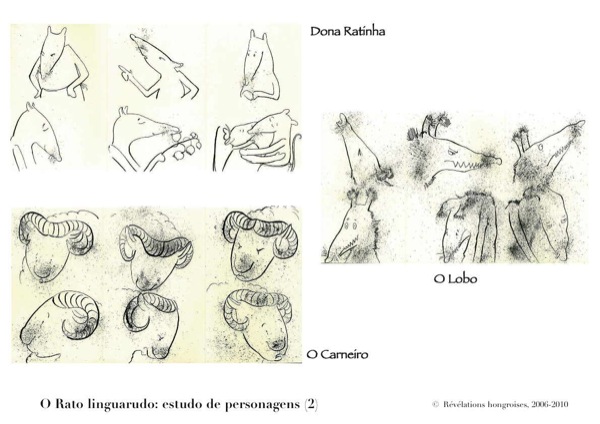 Dona Ratinha

O Lobo

O Carneiro

O Rato linguarudo: estudo de personagens (2)

© Révélations hongroises, 2006-2010